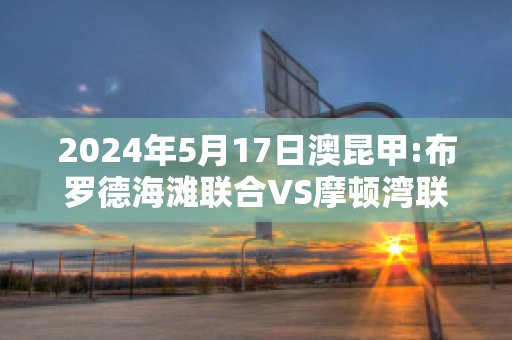 2024年5月17日澳昆甲:布罗德海滩联合VS摩顿湾联